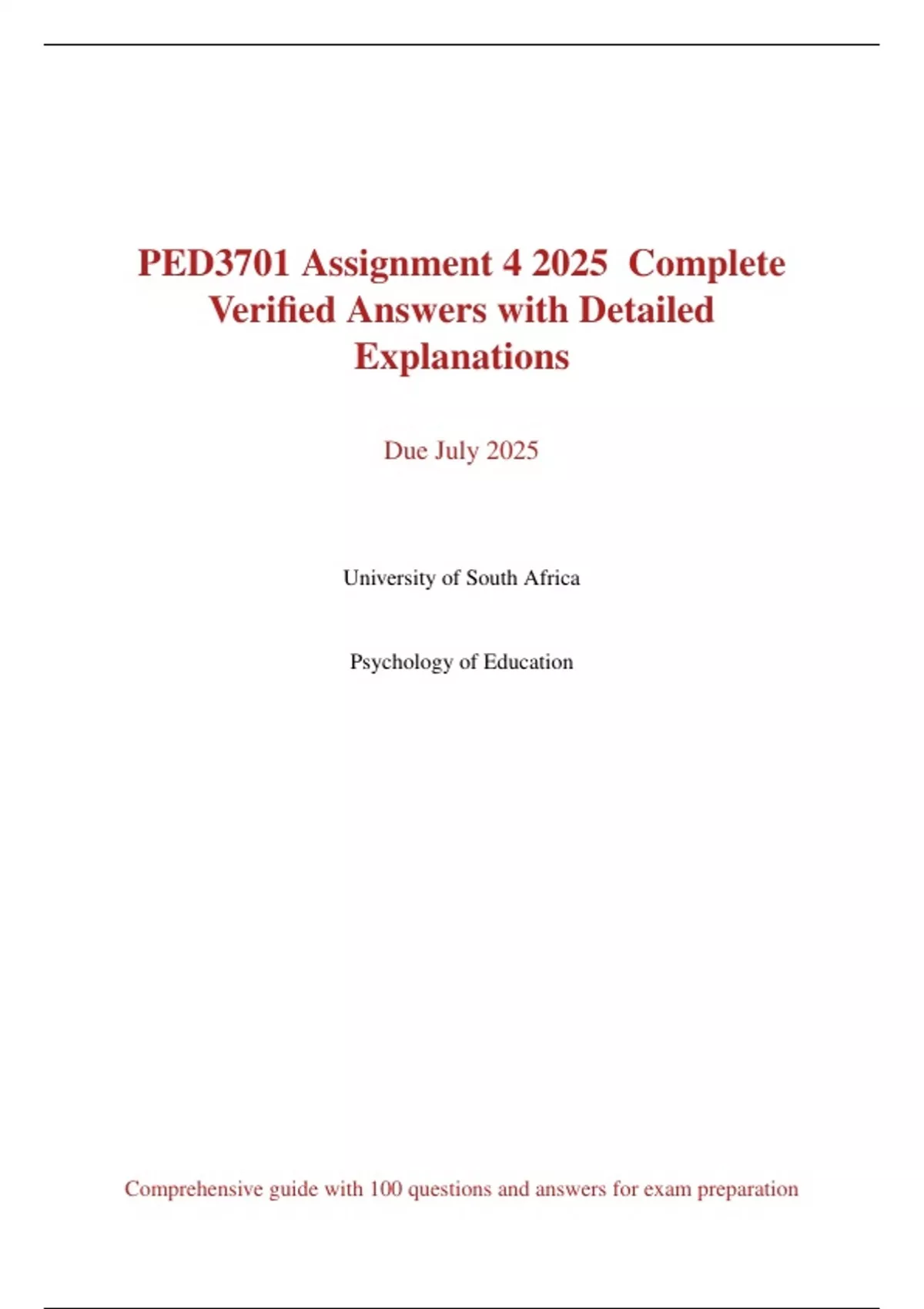 PED3701 Assignment 4 2025 Complete Verified Answers with Detailed Explanations

Due July 2025

University of South Africa

Psychology of Education

Comprehensive guide with 100 questions and answers for exam preparation